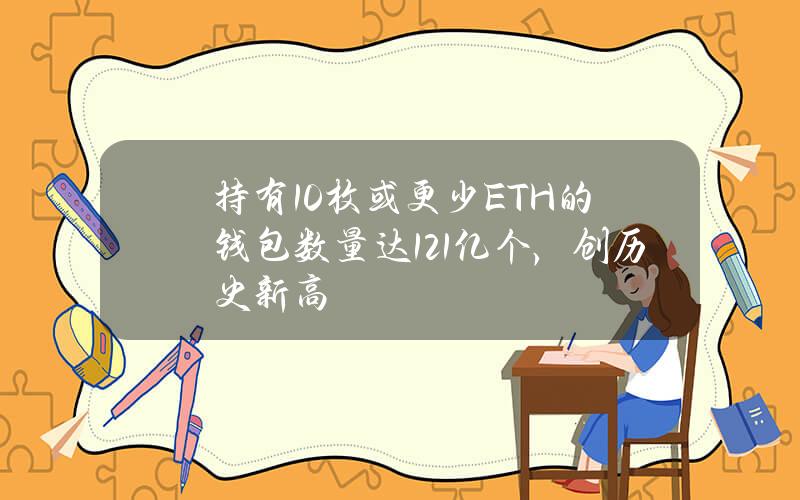 持有10枚或更少ETH的钱包数量达121亿个，创历史新高